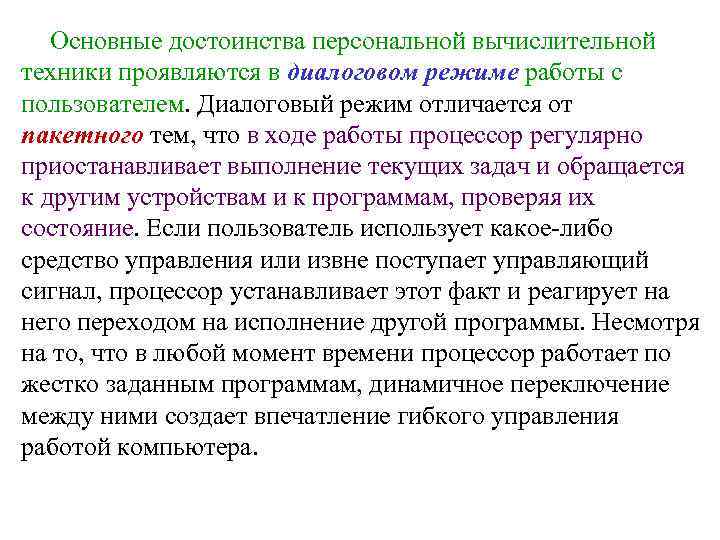 Основные достоинства персональной вычислительной техники проявляются в диалоговом режиме работы с пользователем. Диалоговый режим отличается от пакетного тем, что в ходе работы процессор регулярно приостанавливает выполнение текущих задач и обращается к другим устройствам и к программам, проверяя их состояние. Если пользователь использует какое-либо средство управления или извне поступает управляющий сигнал, процессор устанавливает этот факт и реагирует на него переходом на исполнение другой программы. Несмотря на то, что в любой момент времени процессор работает по жестко заданным программам, динамичное переключение между ними создает впечатление гибкого управления работой компьютера.